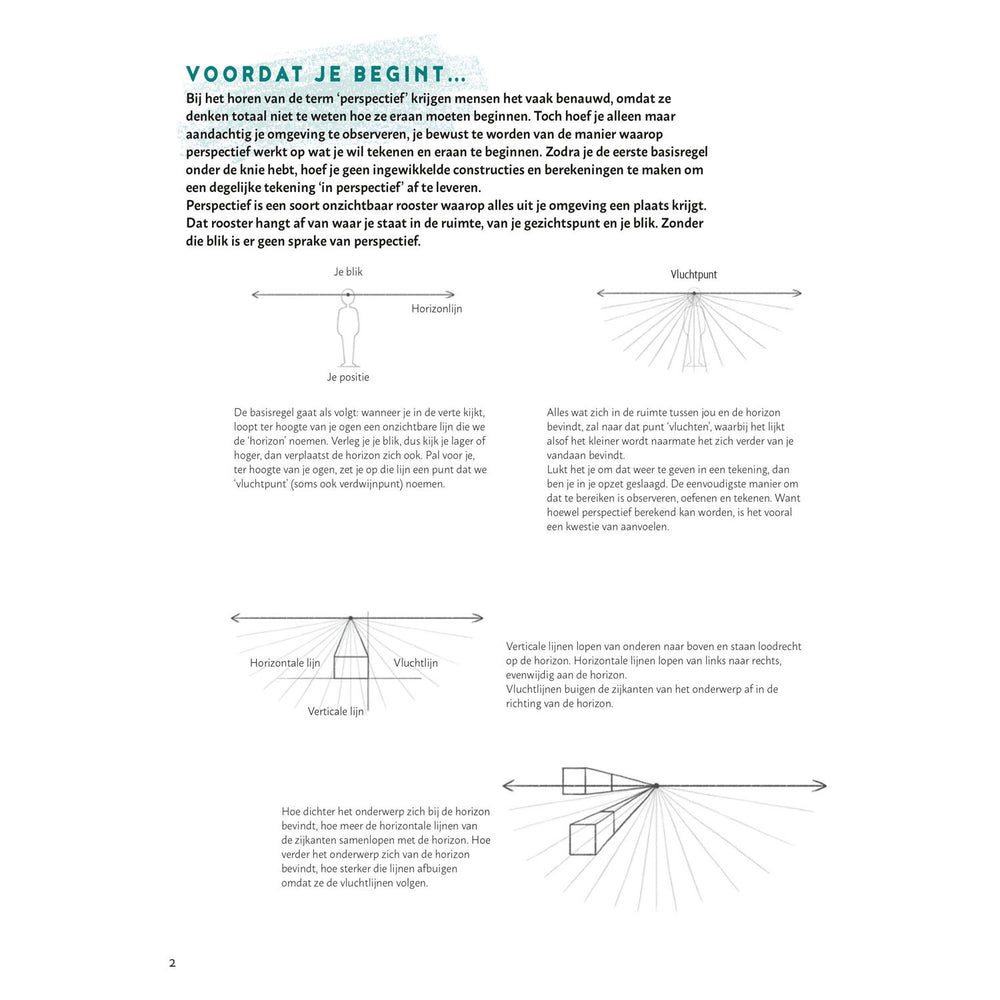 VOORDAT JE BEGINT…

Bij het horen van de term 'perspectief' krijgen mensen het vaak benauwd, omdat ze denken totaal niet te weten hoe ze eraan moeten beginnen. Toch hoef je alleen maar aandachtig je omgeving te observeren, je bewust te worden van de manier waarop perspectief werkt op wat je wil tekenen en eraan te beginnen. Zodra je de eerste basisregel onder de knie hebt, hoef je geen ingewikkelde constructies en berekeningen te maken om een degelijke tekening 'in perspectief' af te leveren.
Perspectief is een soort onzichtbaar rooster waarop alles uit je omgeving een plaats krijgt. Dat rooster hangt af van waar je staat in de ruimte, van je gezichtspunt en je blik. Zonder die blik is er geen sprake van perspectief.

Je blik

Horizonlijn

Je positie

Vluchtpunt

De basisregel gaat als volgt: wanneer je in de verte kijkt, loopt ter hoogte van je ogen een onzichtbare lijn die we de 'horizon' noemen. Verleg je je blik, dus kijk je lager of hoger, dan verplaatst de horizon zich ook. Pal voor je, ter hoogte van je ogen, zet je op die lijn een punt dat we 'vluchtpunt' (soms ook verdwijnpunt) noemen.

Alles wat zich in de ruimte tussen jou en de horizon bevindt, zal naar dat punt 'vluchten', waarbij het lijkt alsof het kleiner wordt naarmate het zich verder van je vandaan bevindt.
Lukt het je om dat weer te geven in een tekening, dan ben je in je opzet geslaagd. De eenvoudigste manier om dat te bereiken is observeren, oefenen en tekenen. Want hoewel perspectief berekend kan worden, is het vooral een kwestie van aanvoelen.

Horizontale lijn

Vluchtlijn

Verticale lijn

Verticale lijnen lopen van onderen naar boven en staan loodrecht op de horizon. Horizontale lijnen lopen van links naar rechts, evenwijdig aan de horizon.
Vluchtlijnen buigen de zijkanten van het onderwerp af in de richting van de horizon.

Hoe dichter het onderwerp zich bij de horizon bevindt, hoe meer de horizontale lijnen van de zijkanten samenlopen met de horizon. Hoe verder het onderwerp zich van de horizon bevindt, hoe sterker die lijnen afbuigen omdat ze de vluchtlijnen volgen.

2